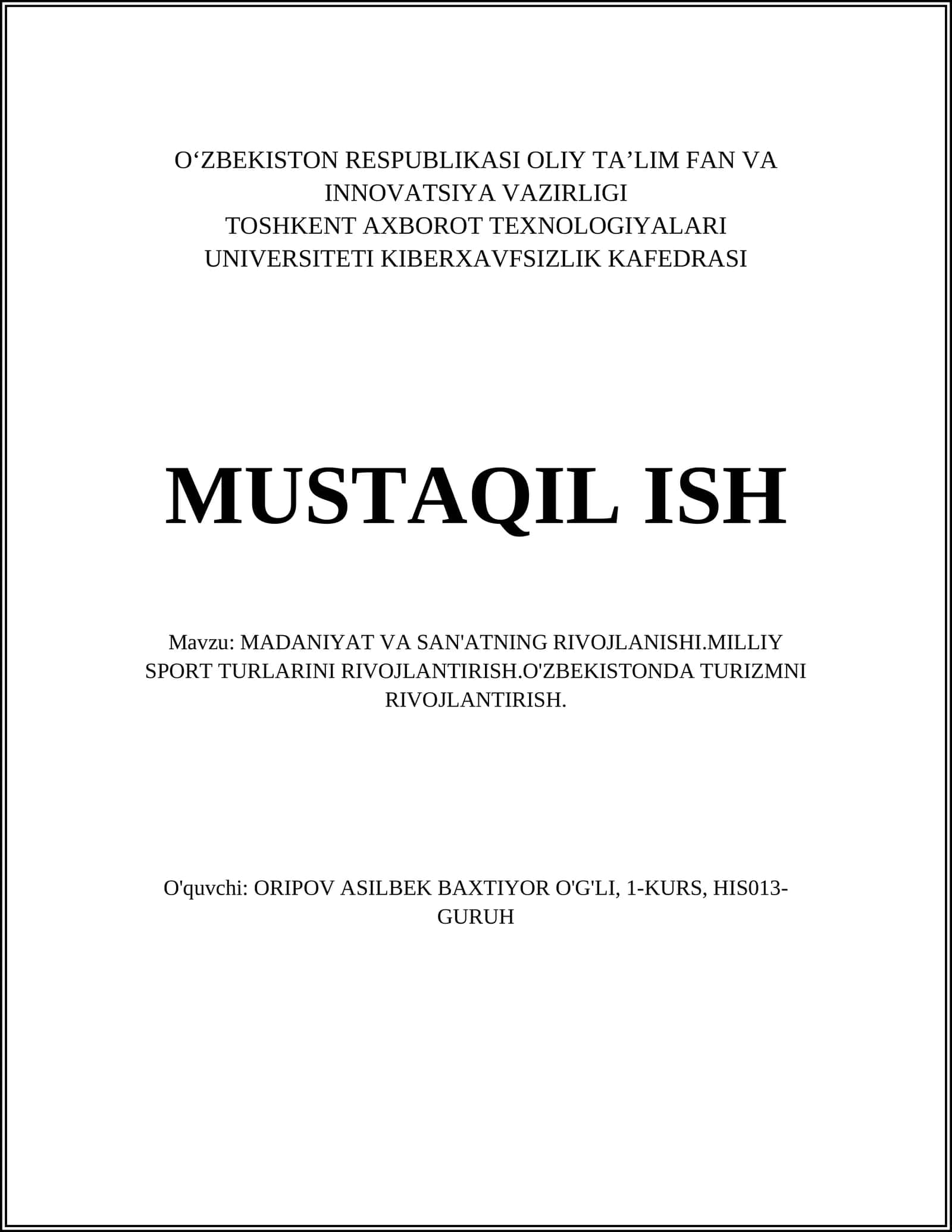 O‘ZBEKISTON RESPUBLIKASI OLIY TA’LIM FAN VA INNOVATSIYA VAZIRLIGI
TOSHKENT AXBOROT TEXNOLOGIYALARI UNIVERSITETI KIBERXAVFSIZLIK KAFEDRASI

MUSTAQIL ISH

Mavzu: MADANIYAT VA SAN'ATNING RIVOJLANISHI.MILLIY SPORT TURLARINI RIVOJLANTIRISH.O'ZBEKISTONDA TURIZMNI RIVOJLANTIRISH.

O'quvchi: ORIPOV ASILBEK BAXTIYOR O'G'LI, 1-KURS, HIS013-GURUH